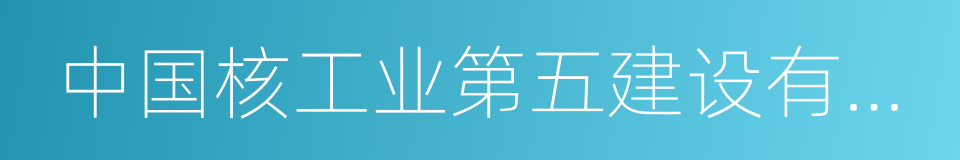 中国核工业第五建设有...